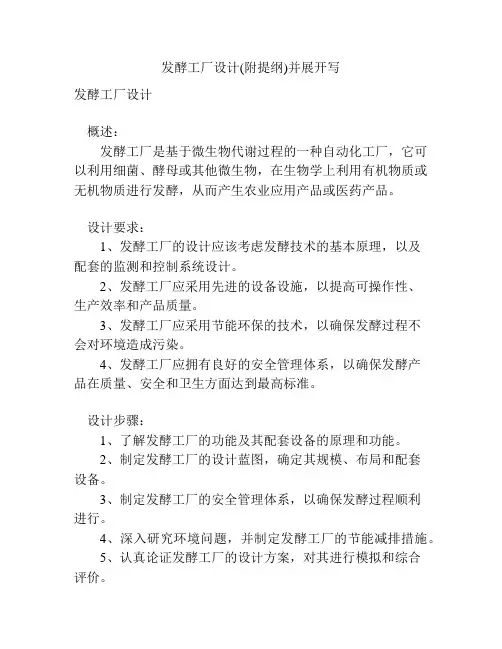 发酵工厂设计(附提纲)并展开写

发酵工厂设计

概述：

发酵工厂是基于微生物代谢过程的一种自动化工厂，它可以利用细菌、酵母或其他微生物，在生物学上利用有机物质或无机物质进行发酵，从而产生农业应用产品或医药产品。

设计要求：

1、发酵工厂的设计应该考虑发酵技术的基本原理，以及配套的监测和控制系统设计。

2、发酵工厂应采用先进的设备设施，以提高可操作性、生产效率和产品质量。

3、发酵工厂应采用节能环保的技术，以确保发酵过程不会对环境造成污染。

4、发酵工厂应拥有良好的安全管理体系，以确保发酵产品在质量、安全和卫生方面达到最高标准。

设计步骤：

1、了解发酵工厂的功能及其配套设备的原理和功能。

2、制定发酵工厂的设计蓝图，确定其规模、布局和配套设备。

3、制定发酵工厂的安全管理体系，以确保发酵过程顺利进行。

4、深入研究环境问题，并制定发酵工厂的节能减排措施。

5、认真论证发酵工厂的设计方案，对其进行模拟和综合评价。